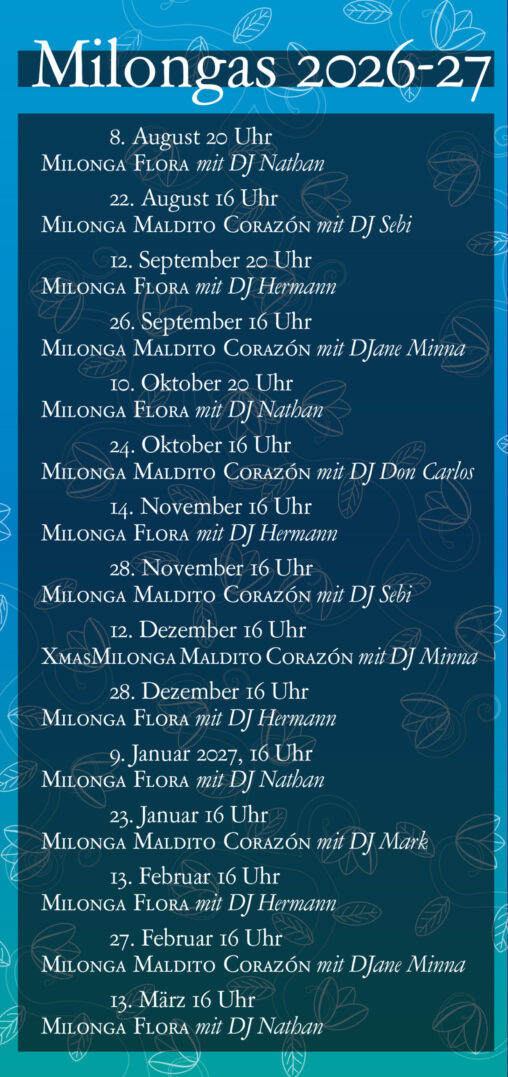 Milongas 2026-27

8. August 20 Uhr
Milonga Flora mit DJ Nathan

22. August 16 Uhr
Milonga Maldito Corazón mit DJ Sebi

12. September 20 Uhr
Milonga Flora mit DJ Hermann

26. September 16 Uhr
Milonga Maldito Corazón mit DJane Minna

10. Oktober 20 Uhr
Milonga Flora mit DJ Nathan

24. Oktober 16 Uhr
Milonga Maldito Corazón mit DJ Don Carlos

14. November 16 Uhr
Milonga Flora mit DJ Hermann

28. November 16 Uhr
Milonga Maldito Corazón mit DJ Sebi

12. Dezember 16 Uhr
XmasMilonga Maldito Corazón mit DJ Minna

28. Dezember 16 Uhr
Milonga Flora mit DJ Hermann

9. Januar 2027, 16 Uhr
Milonga Flora mit DJ Nathan

23. Januar 16 Uhr
Milonga Maldito Corazón mit DJ Mark

13. Februar 16 Uhr
Milonga Flora mit DJ Hermann

27. Februar 16 Uhr
Milonga Maldito Corazón mit DJane Minna

13. März 16 Uhr
Milonga Flora mit DJ Nathan